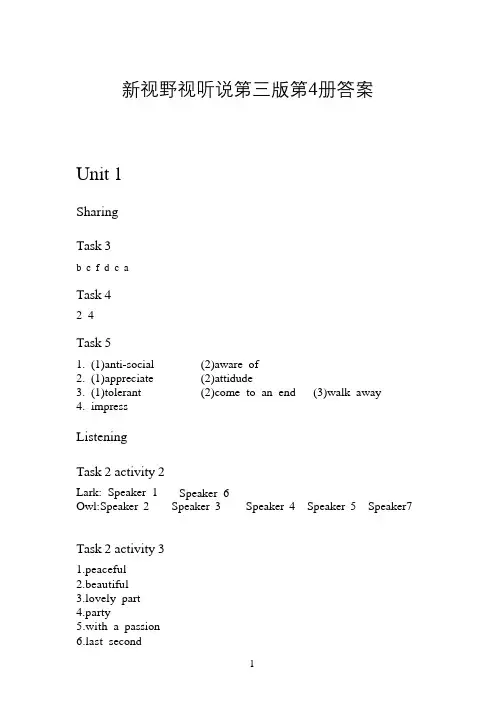 新视野视听说第三版第4册答案

Unit 1

Sharing

Task 3

b e f d c a

Task 4

2 4

Task 5

1. (1)anti-social (2)aware of
2. (1)appreciate (2)attidude
3. (1)tolerant (2)come to an end (3)walk away
4. impress

Listening

Task 2 activity 2

Lark: Speaker 1 Speaker 6
Owl:Speaker 2 Speaker 3 Speaker 4 Speaker 5 Speaker7

Task 2 activity 3

1.peaceful
2.beautiful
3.lovely part
4.party
5.with a passion
6.last second

1